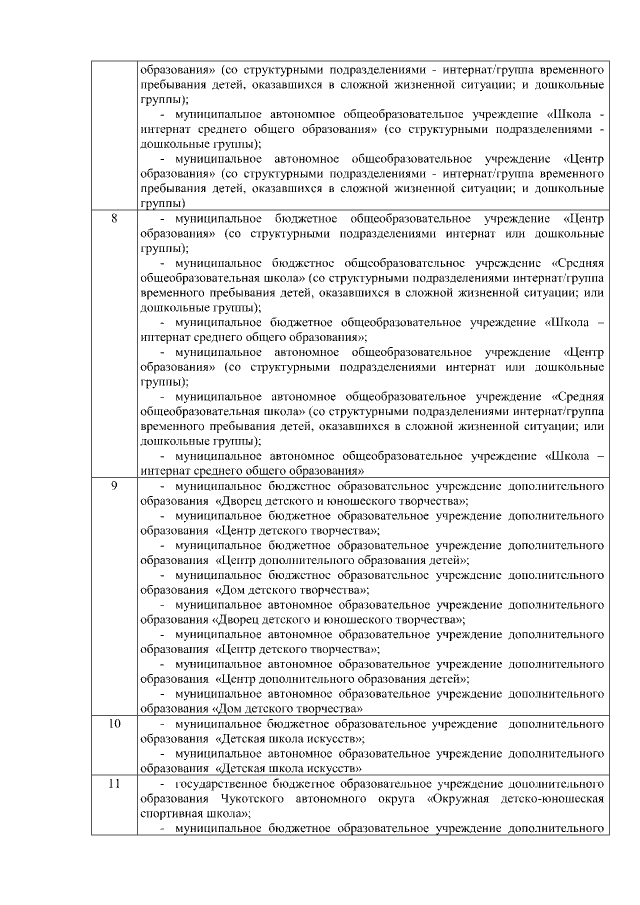 |  |  |
|---|---|
|  | образования» (со структурными подразделениями - интернат/группа временного пребывания детей, оказавшихся в сложной жизненной ситуации; и дошкольные группы); - муниципальное автономное общеобразовательное учреждение «Школа - интернат среднего общего образования» (со структурными подразделениями - дошкольные группы); - муниципальное автономное общеобразовательное учреждение «Центр образования» (со структурными подразделениями - интернат/группа временного пребывания детей, оказавшихся в сложной жизненной ситуации; и дошкольные группы) |
| 8 | - муниципальное бюджетное общеобразовательное учреждение «Центр образования» (со структурными подразделениями интернат или дошкольные группы); - муниципальное бюджетное общеобразовательное учреждение «Средняя общеобразовательная школа» (со структурными подразделениями интернат/группа временного пребывания детей, оказавшихся в сложной жизненной ситуации; или дошкольные группы); - муниципальное бюджетное общеобразовательное учреждение «Школа – интернат среднего общего образования»; - муниципальное автономное общеобразовательное учреждение «Центр образования» (со структурными подразделениями интернат или дошкольные группы); - муниципальное автономное общеобразовательное учреждение «Средняя общеобразовательная школа» (со структурными подразделениями интернат/группа временного пребывания детей, оказавшихся в сложной жизненной ситуации; или дошкольные группы); - муниципальное автономное общеобразовательное учреждение «Школа – интернат среднего общего образования» |
| 9 | - муниципальное бюджетное образовательное учреждение дополнительного образования «Дворец детского и юношеского творчества»; - муниципальное бюджетное образовательное учреждение дополнительного образования «Центр детского творчества»; - муниципальное бюджетное образовательное учреждение дополнительного образования «Центр дополнительного образования детей»; - муниципальное бюджетное образовательное учреждение дополнительного образования «Дом детского творчества»; - муниципальное автономное образовательное учреждение дополнительного образования «Дворец детского и юношеского творчества»; - муниципальное автономное образовательное учреждение дополнительного образования «Центр детского творчества»; - муниципальное автономное образовательное учреждение дополнительного образования «Центр дополнительного образования детей»; - муниципальное автономное образовательное учреждение дополнительного образования «Дом детского творчества» |
| 10 | - муниципальное бюджетное образовательное учреждение дополнительного образования «Детская школа искусств»; - муниципальное автономное образовательное учреждение дополнительного образования «Детская школа искусств» |
| 11 | - государственное бюджетное образовательное учреждение дополнительного образования Чукотского автономного округа «Окружная детско-юношеская спортивная школа»; - муниципальное бюджетное образовательное учреждение дополнительного |